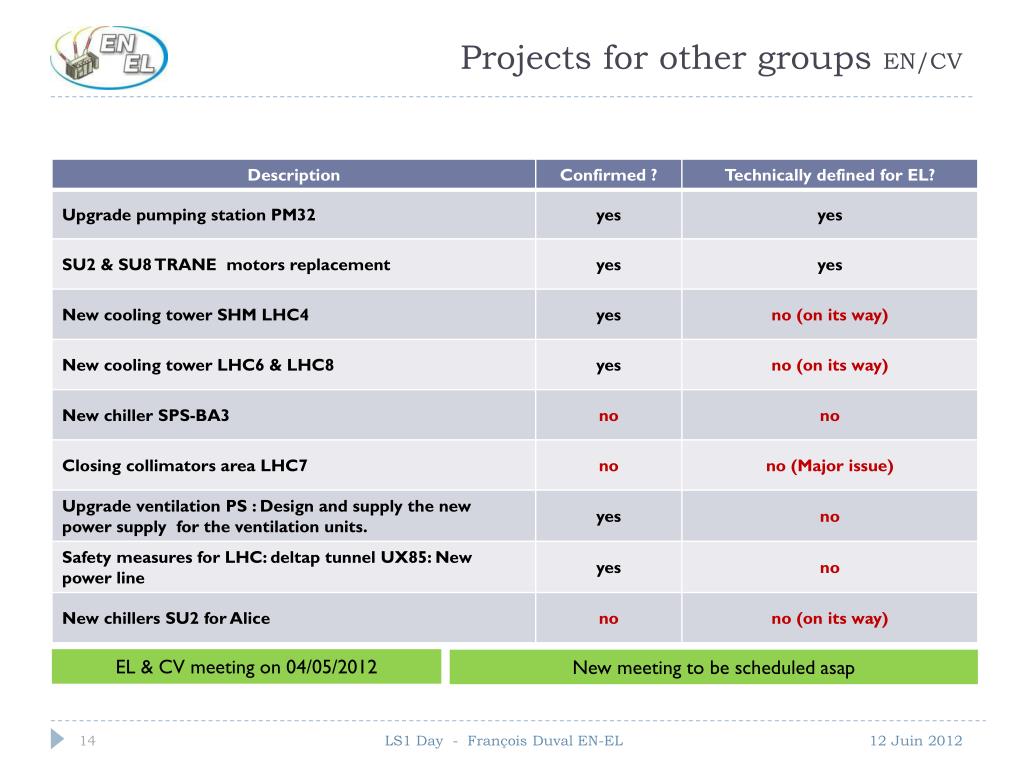 EN EL

Projects for other groups EN/CV

| Description | Confirmed ? | Technically defined for EL? |
|---|---|---|
| Upgrade pumping station PM32 | yes | yes |
| SU2 & SU8 TRANE motors replacement | yes | yes |
| New cooling tower SHM LHC4 | yes | no (on its way) |
| New cooling tower LHC6 & LHC8 | yes | no (on its way) |
| New chiller SPS-BA3 | no | no |
| Closing collimators area LHC7 | no | no (Major issue) |
| Upgrade ventilation PS : Design and supply the new power supply for the ventilation units. | yes | no |
| Safety measures for LHC: deltap tunnel UX85: New power line | yes | no |
| New chillers SU2 for Alice | no | no (on its way) |

EL & CV meeting on 04/05/2012

New meeting to be scheduled asap

14 LS1 Day - François Duval EN-EL 12 Juin 2012